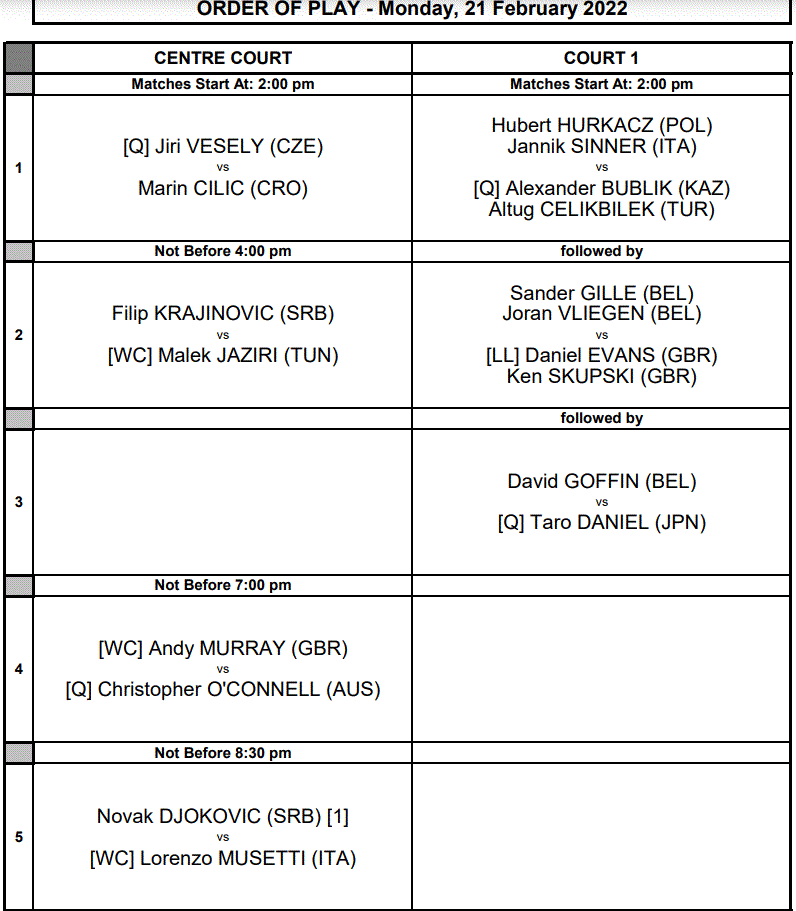 ORDER OF PLAY - Monday, 21 February 2022

| | CENTRE COURT | COURT 1 |
|---|---|---|
| | Matches Start At: 2:00 pm | Matches Start At: 2:00 pm |
| 1 | [Q] Jiri VESELY (CZE) vs Marin CILIC (CRO) | Hubert HURKACZ (POL) Jannik SINNER (ITA) vs [Q] Alexander BUBLIK (KAZ) Altug CELIKBILEK (TUR) |
| | Not Before 4:00 pm | followed by |
| 2 | Filip KRAJINOVIC (SRB) vs [WC] Malek JAZIRI (TUN) | Sander GILLE (BEL) Joran VLIEGEN (BEL) vs [LL] Daniel EVANS (GBR) Ken SKUPSKI (GBR) |
| | | followed by |
| 3 | | David GOFFIN (BEL) vs [Q] Taro DANIEL (JPN) |
| | Not Before 7:00 pm | |
| 4 | [WC] Andy MURRAY (GBR) vs [Q] Christopher O'CONNELL (AUS) | |
| | Not Before 8:30 pm | |
| 5 | Novak DJOKOVIC (SRB) [1] vs [WC] Lorenzo MUSETTI (ITA) | |